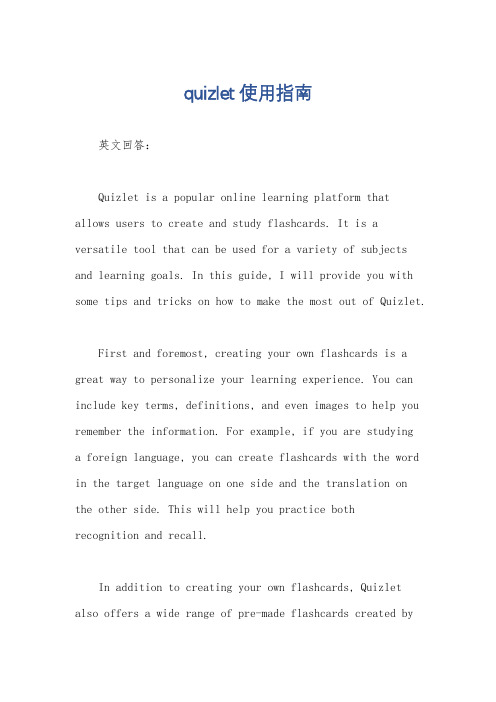 quizlet 使用指南

英文回答:

Quizlet is a popular online learning platform that allows users to create and study flashcards. It is a versatile tool that can be used for a variety of subjects and learning goals. In this guide, I will provide you with some tips and tricks on how to make the most out of Quizlet.

First and foremost, creating your own flashcards is a great way to personalize your learning experience. You can include key terms, definitions, and even images to help you remember the information. For example, if you are studying a foreign language, you can create flashcards with the word in the target language on one side and the translation on the other side. This will help you practice both recognition and recall.

In addition to creating your own flashcards, Quizlet also offers a wide range of pre-made flashcards created by